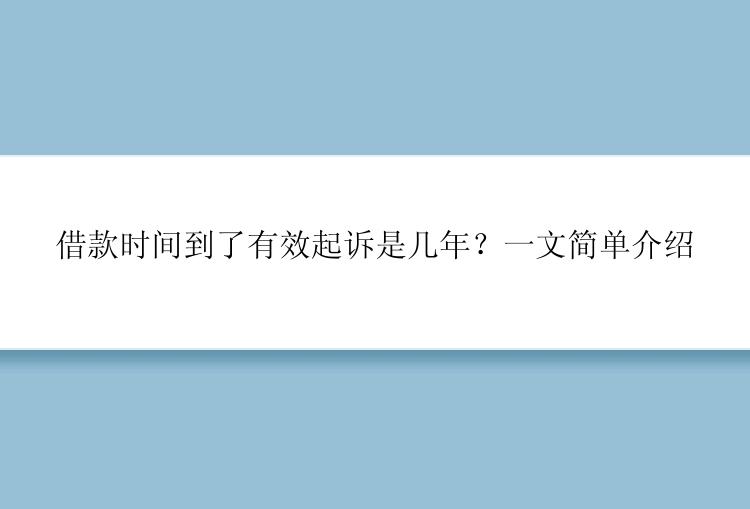 借款时间到了有效起诉是几年？一文简单介绍